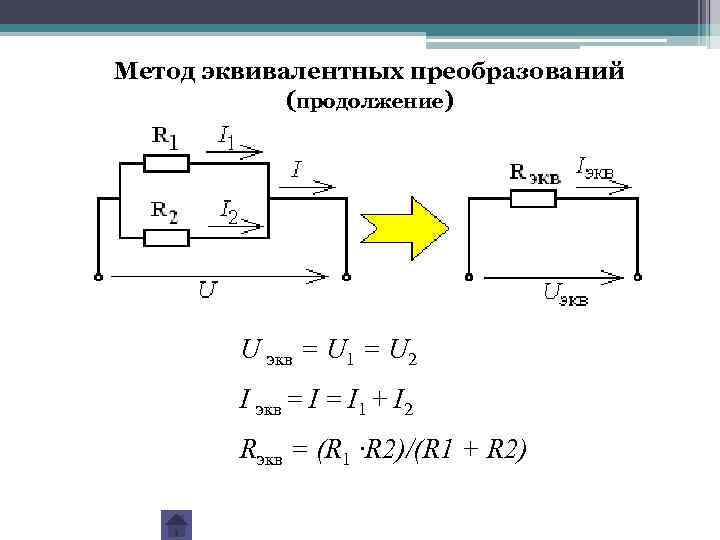 Метод эквивалентных преобразований
(продолжение)

$R_1$ $I_1$
$I$
$R_2$ $I_2$
$U$

$R_{экв}$ $I_{экв}$
$U_{экв}$

$U_{экв} = U_1 = U_2$

$I_{экв} = I = I_1 + I_2$

$R_{экв} = (R_1 \cdot R2)/(R1 + R2)$